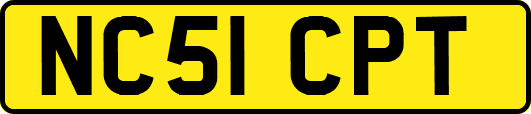 NC51 CPT